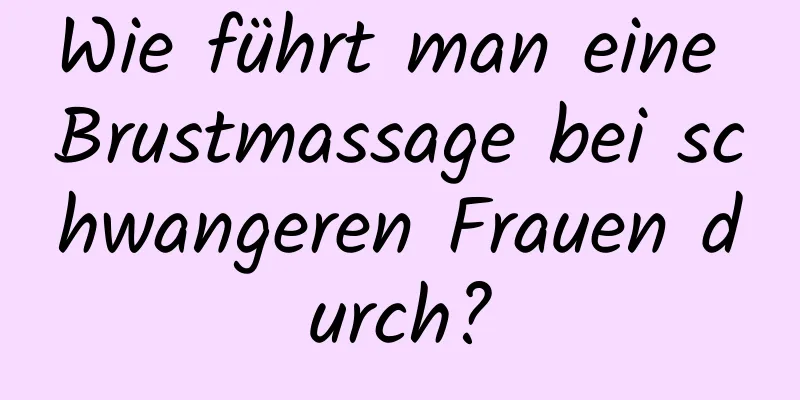 Wie führt man eine Brustmassage bei schwangeren Frauen durch?